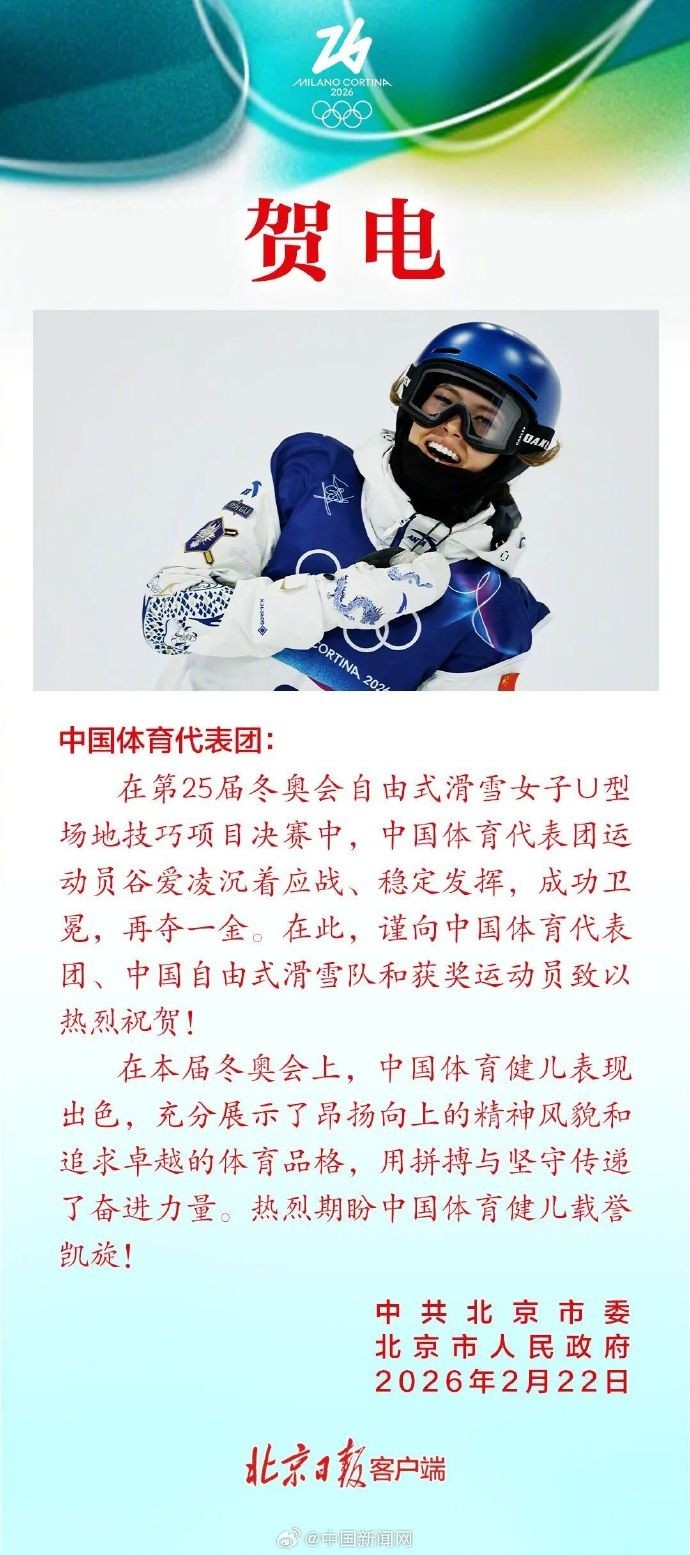 MILANO CORTINA
2026

贺电

中国体育代表团:

在第25届冬奥会自由式滑雪女子U型场地技巧项目决赛中，中国体育代表团运动员谷爱凌沉着应战、稳定发挥，成功卫冕，再夺一金。在此，谨向中国体育代表团、中国自由式滑雪队和获奖运动员致以热烈祝贺!

在本届冬奥会上，中国体育健儿表现出色，充分展示了昂扬向上的精神风貌和追求卓越的体育品格，用拼搏与坚守传递了奋进力量。热烈期盼中国体育健儿载誉凯旋!

中共北京市委
北京市人民政府
2026年2月22日

北京日报客户端

@中国新闻网